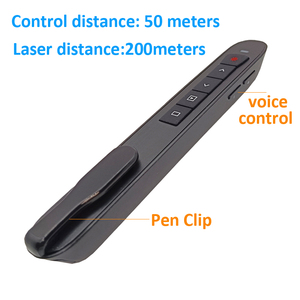 Control distance: 50 meters

Laser distance:200meters

voice control

Pen Clip